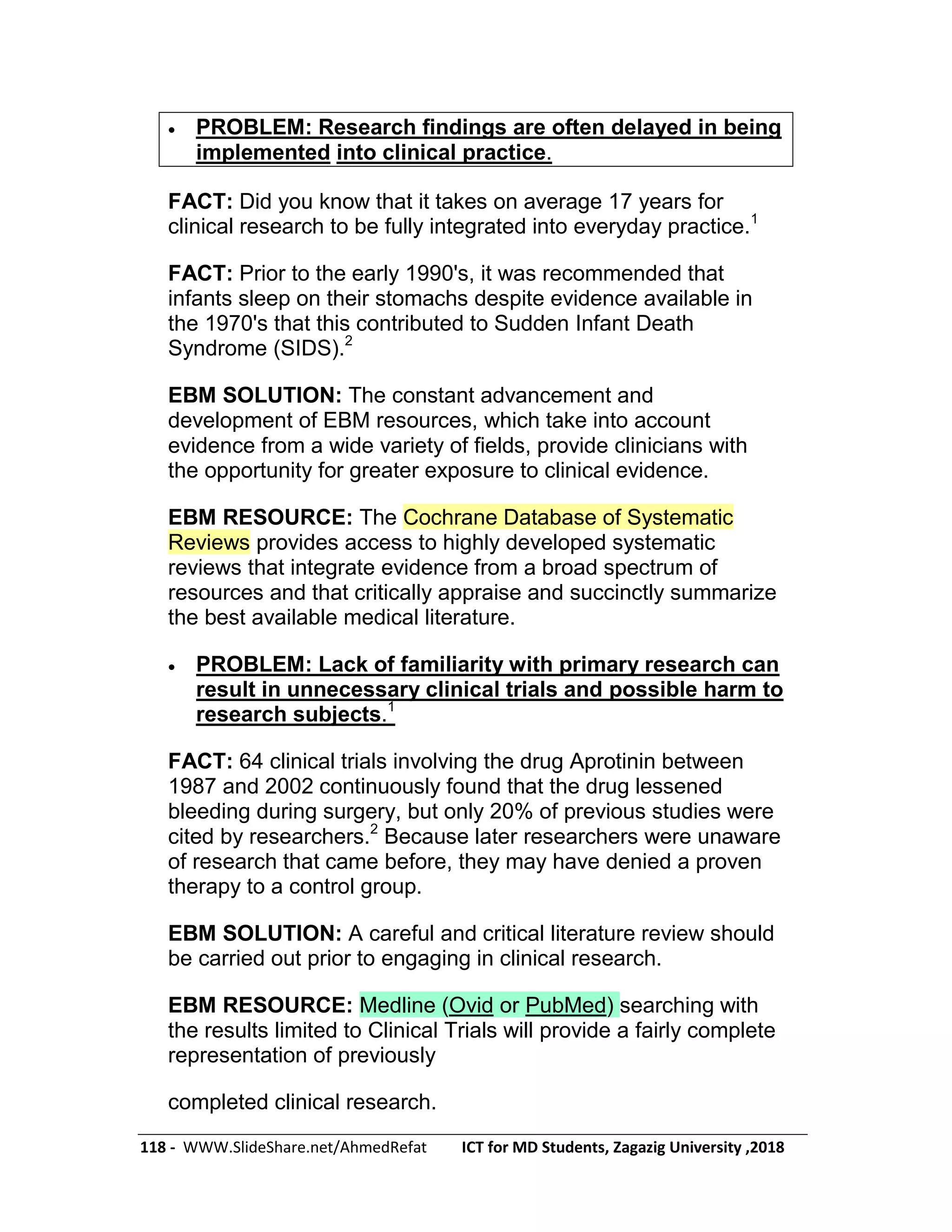 • PROBLEM: Research findings are often delayed in being implemented into clinical practice.

FACT: Did you know that it takes on average 17 years for clinical research to be fully integrated into everyday practice.$^1$

FACT: Prior to the early 1990's, it was recommended that infants sleep on their stomachs despite evidence available in the 1970's that this contributed to Sudden Infant Death Syndrome (SIDS).$^2$

EBM SOLUTION: The constant advancement and development of EBM resources, which take into account evidence from a wide variety of fields, provide clinicians with the opportunity for greater exposure to clinical evidence.

EBM RESOURCE: The Cochrane Database of Systematic Reviews provides access to highly developed systematic reviews that integrate evidence from a broad spectrum of resources and that critically appraise and succinctly summarize the best available medical literature.

• PROBLEM: Lack of familiarity with primary research can result in unnecessary clinical trials and possible harm to research subjects.$^1$

FACT: 64 clinical trials involving the drug Aprotinin between 1987 and 2002 continuously found that the drug lessened bleeding during surgery, but only 20% of previous studies were cited by researchers.$^2$ Because later researchers were unaware of research that came before, they may have denied a proven therapy to a control group.

EBM SOLUTION: A careful and critical literature review should be carried out prior to engaging in clinical research.

EBM RESOURCE: Medline (Ovid or PubMed) searching with the results limited to Clinical Trials will provide a fairly complete representation of previously

completed clinical research.

118 - WWW.SlideShare.net/AhmedRefat ICT for MD Students, Zagazig University ,2018